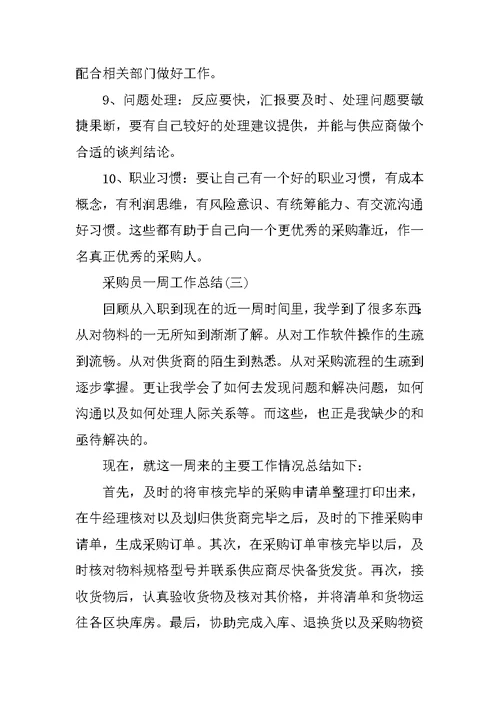 配合相关部门做好工作。

9、问题处理：反应要快，汇报要及时、处理问题要敏捷果断，要有自己较好的处理建议提供，并能与供应商做个合适的谈判结论。

10、职业习惯：要让自己有一个好的职业习惯，有成本概念，有利润思维，有风险意识、有统筹能力、有交流沟通好习惯。这些都有助于自己向一个更优秀的采购靠近，作一名真正优秀的采购人。

采购员一周工作总结(三)

回顾从入职到现在的近一周时间里，我学到了很多东西从对物料的一无所知到渐渐了解。从对工作软件操作的生疏到流畅。从对供货商的陌生到熟悉。从对采购流程的生疏到逐步掌握。更让我学会了如何去发现问题和解决问题，如何沟通以及如何处理人际关系等。而这些，也正是我缺少的和亟待解决的。

现在，就这一周来的主要工作情况总结如下：

首先，及时的将审核完毕的采购申请单整理打印出来，在牛经理核对以及划归供货商完毕之后，及时的下推采购申请单，生成采购订单。其次，在采购订单审核完毕以后，及时核对物料规格型号并联系供应商尽快备货发货。再次，接收货物后，认真验收货物及核对其价格，并将清单和货物运往各区块库房。最后，协助完成入库、退换货以及采购物资